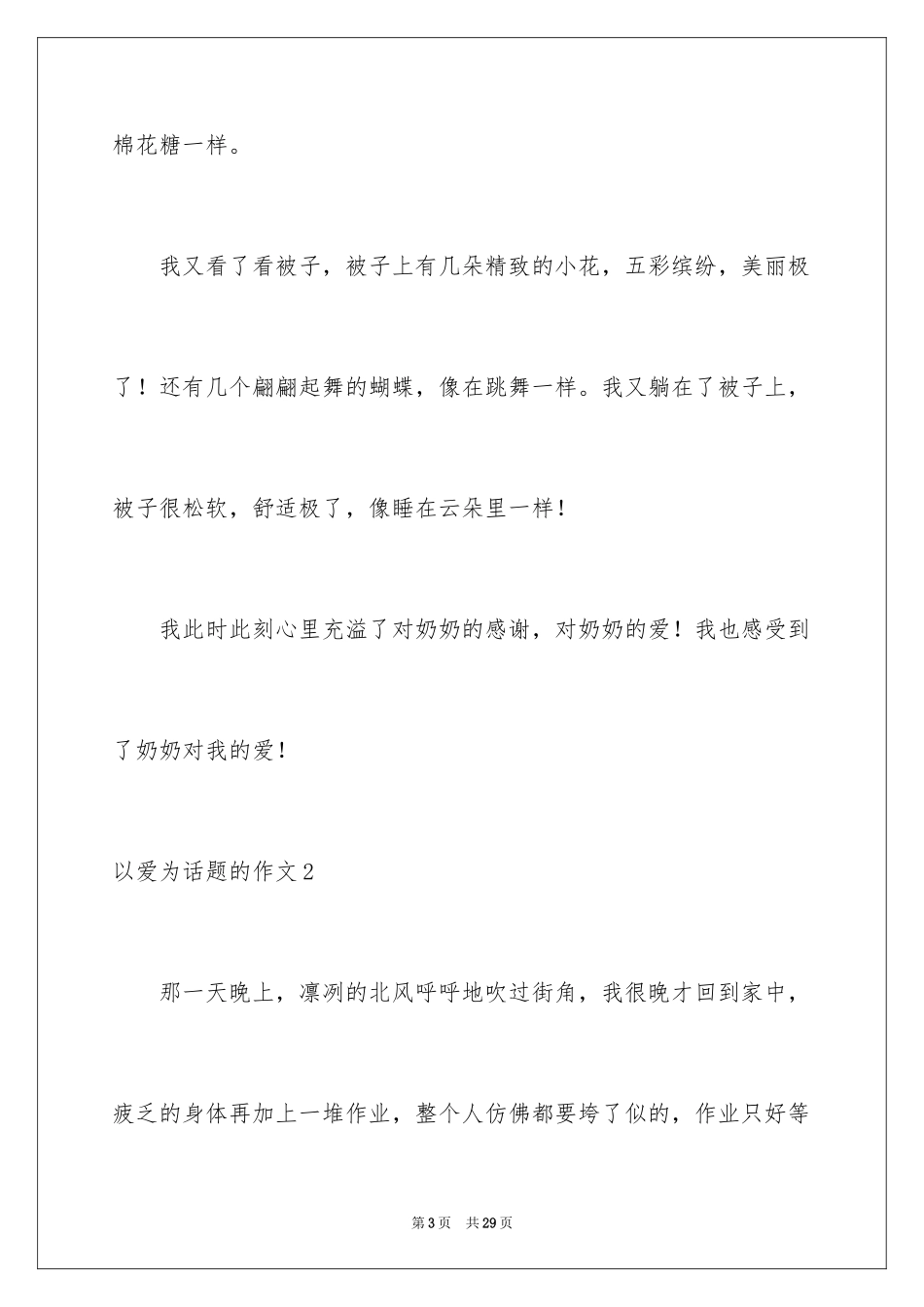 棉花糖一样。

我又看了看被子，被子上有几朵精致的小花，五彩缤纷，美丽极了！还有几个翩翩起舞的蝴蝶，像在跳舞一样。我又躺在了被子上，被子很松软，舒适极了，像睡在云朵里一样！

我此时此刻心里充溢了对奶奶的感谢，对奶奶的爱！我也感受到了奶奶对我的爱！

以爱为话题的作文2

那一天晚上，凛冽的北风呼呼地吹过街角，我很晚才回到家中，疲乏的身体再加上一堆作业，整个人仿佛都要垮了似的，作业只好等

第3页　共29页